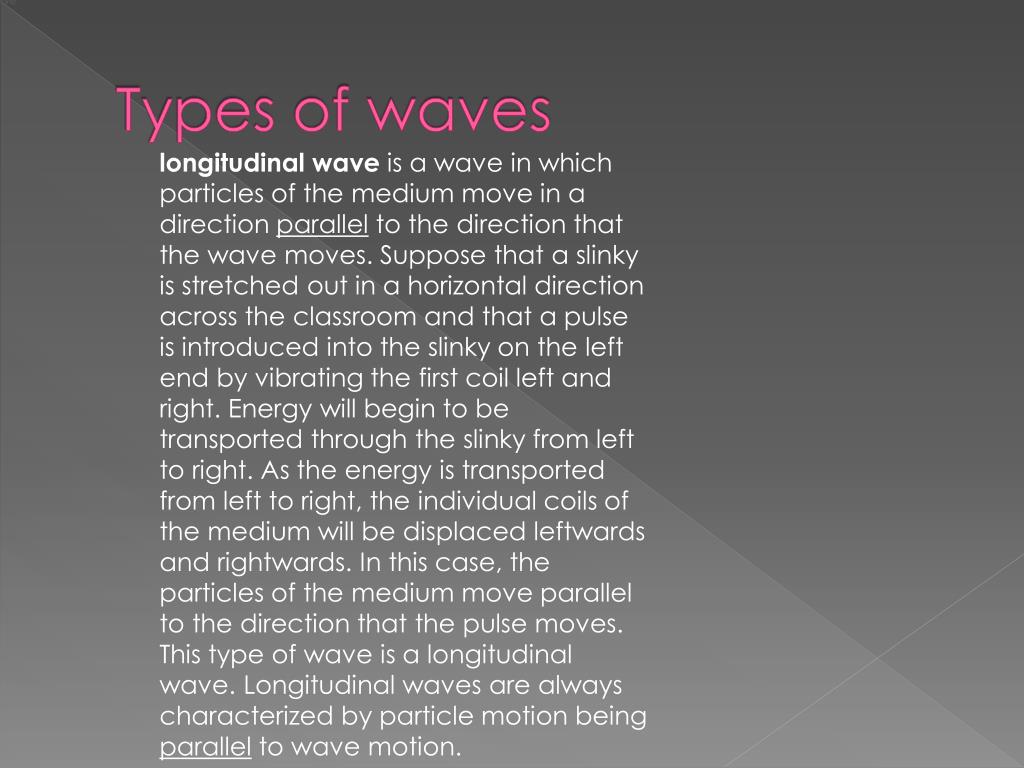 Types of waves

longitudinal wave is a wave in which particles of the medium move in a direction parallel to the direction that the wave moves. Suppose that a slinky is stretched out in a horizontal direction across the classroom and that a pulse is introduced into the slinky on the left end by vibrating the first coil left and right. Energy will begin to be transported through the slinky from left to right. As the energy is transported from left to right, the individual coils of the medium will be displaced leftwards and rightwards. In this case, the particles of the medium move parallel to the direction that the pulse moves. This type of wave is a longitudinal wave. Longitudinal waves are always characterized by particle motion being parallel to wave motion.